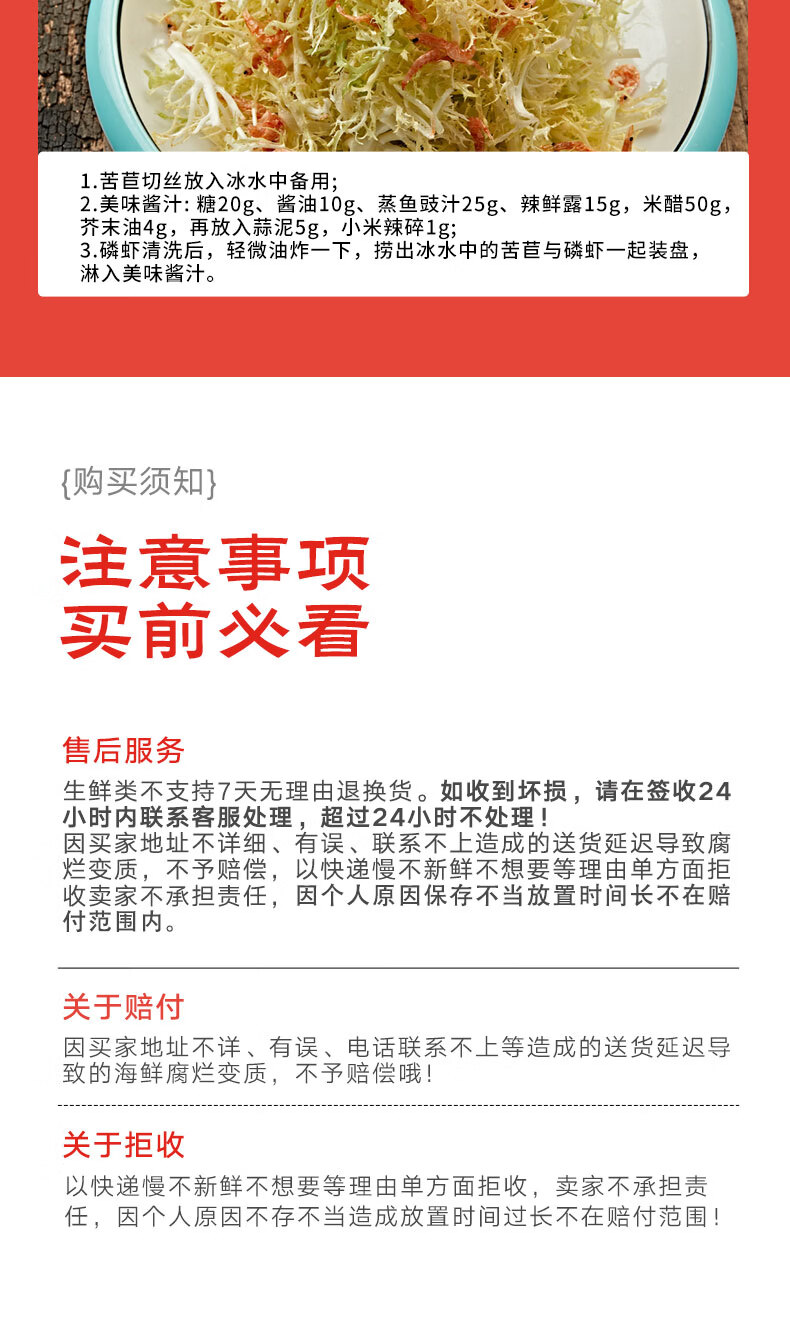 1.苦苣切丝放入冰水中备用;
2.美味酱汁: 糖20g、酱油10g、蒸鱼豉汁25g、辣鲜露15g，米醋50g，芥末油4g，再放入蒜泥5g，小米辣碎1g;
3.磷虾清洗后，轻微油炸一下，捞出冰水中的苦苣与磷虾一起装盘，淋入美味酱汁。

{购买须知}

注意事项
买前必看

售后服务
生鲜类不支持7天无理由退换货。如收到坏损，请在签收24小时内联系客服处理，超过24小时不处理！
因买家地址不详细、有误、联系不上造成的送货延迟导致腐烂变质，不予赔偿，以快递慢不新鲜不想要等理由单方面拒收卖家不承担责任，因个人原因保存不当放置时间长不在赔付范围内。

关于赔付
因买家地址不详、有误、电话联系不上等造成的送货延迟导致的海鲜腐烂变质，不予赔偿哦！

关于拒收
以快递慢不新鲜不想要等理由单方面拒收，卖家不承担责任，因个人原因不存不当造成放置时间过长不在赔付范围！